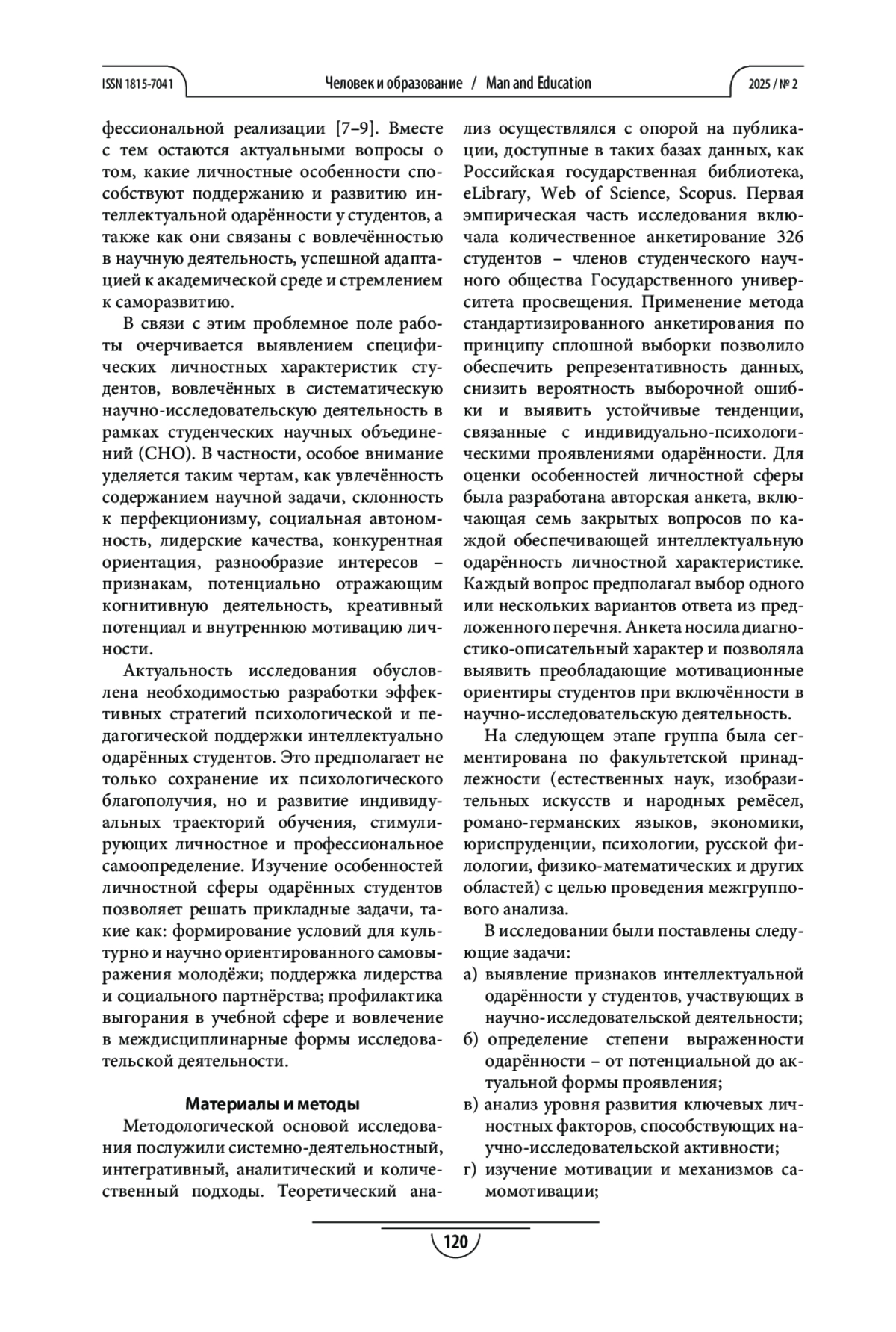 ISSN 1815-7041 Человек и образование / Man and Education 2025 / № 2

фессиональной реализации [7–9]. Вместе с тем остаются актуальными вопросы о том, какие личностные особенности способствуют поддержанию и развитию интеллектуальной одарённости у студентов, а также как они связаны с вовлечённостью в научную деятельность, успешной адаптацией к академической среде и стремлением к саморазвитию.

В связи с этим проблемное поле работы очерчивается выявлением специфических личностных характеристик студентов, вовлечённых в систематическую научно-исследовательскую деятельность в рамках студенческих научных объединений (СНО). В частности, особое внимание уделяется таким чертам, как увлечённость содержанием научной задачи, склонность к перфекционизму, социальная автономность, лидерские качества, конкурентная ориентация, разнообразие интересов – признакам, потенциально отражающим когнитивную деятельность, креативный потенциал и внутреннюю мотивацию личности.

Актуальность исследования обусловлена необходимостью разработки эффективных стратегий психологической и педагогической поддержки интеллектуально одарённых студентов. Это предполагает не только сохранение их психологического благополучия, но и развитие индивидуальных траекторий обучения, стимулирующих личностное и профессиональное самоопределение. Изучение особенностей личностной сферы одарённых студентов позволяет решать прикладные задачи, такие как: формирование условий для культурно и научно ориентированного самовыражения молодёжи; поддержка лидерства и социального партнёрства; профилактика выгорания в учебной сфере и вовлечение в междисциплинарные формы исследовательской деятельности.

Материалы и методы

Методологической основой исследования послужили системно-деятельностный, интегративный, аналитический и количественный подходы. Теоретический анализ осуществлялся с опорой на публикации, доступные в таких базах данных, как Российская государственная библиотека, eLibrary, Web of Science, Scopus. Первая эмпирическая часть исследования включала количественное анкетирование 326 студентов – членов студенческого научного общества Государственного университета просвещения. Применение метода стандартизированного анкетирования по принципу сплошной выборки позволило обеспечить репрезентативность данных, снизить вероятность выборочной ошибки и выявить устойчивые тенденции, связанные с индивидуально-психологическими проявлениями одарённости. Для оценки особенностей личностной сферы была разработана авторская анкета, включающая семь закрытых вопросов по каждой обеспечивающей интеллектуальную одарённость личностной характеристике. Каждый вопрос предполагал выбор одного или нескольких вариантов ответа из предложенного перечня. Анкета носила диагностико-описательный характер и позволяла выявить преобладающие мотивационные ориентиры студентов при включённости в научно-исследовательскую деятельность.

На следующем этапе группа была сегментирована по факультетской принадлежности (естественных наук, изобразительных искусств и народных ремёсел, романо-германских языков, экономики, юриспруденции, психологии, русской филологии, физико-математических и других областей) с целью проведения межгруппового анализа.

В исследовании были поставлены следующие задачи:
а) выявление признаков интеллектуальной одарённости у студентов, участвующих в научно-исследовательской деятельности;
б) определение степени выраженности одарённости – от потенциальной до актуальной формы проявления;
в) анализ уровня развития ключевых личностных факторов, способствующих научно-исследовательской активности;
г) изучение мотивации и механизмов самомотивации;

120